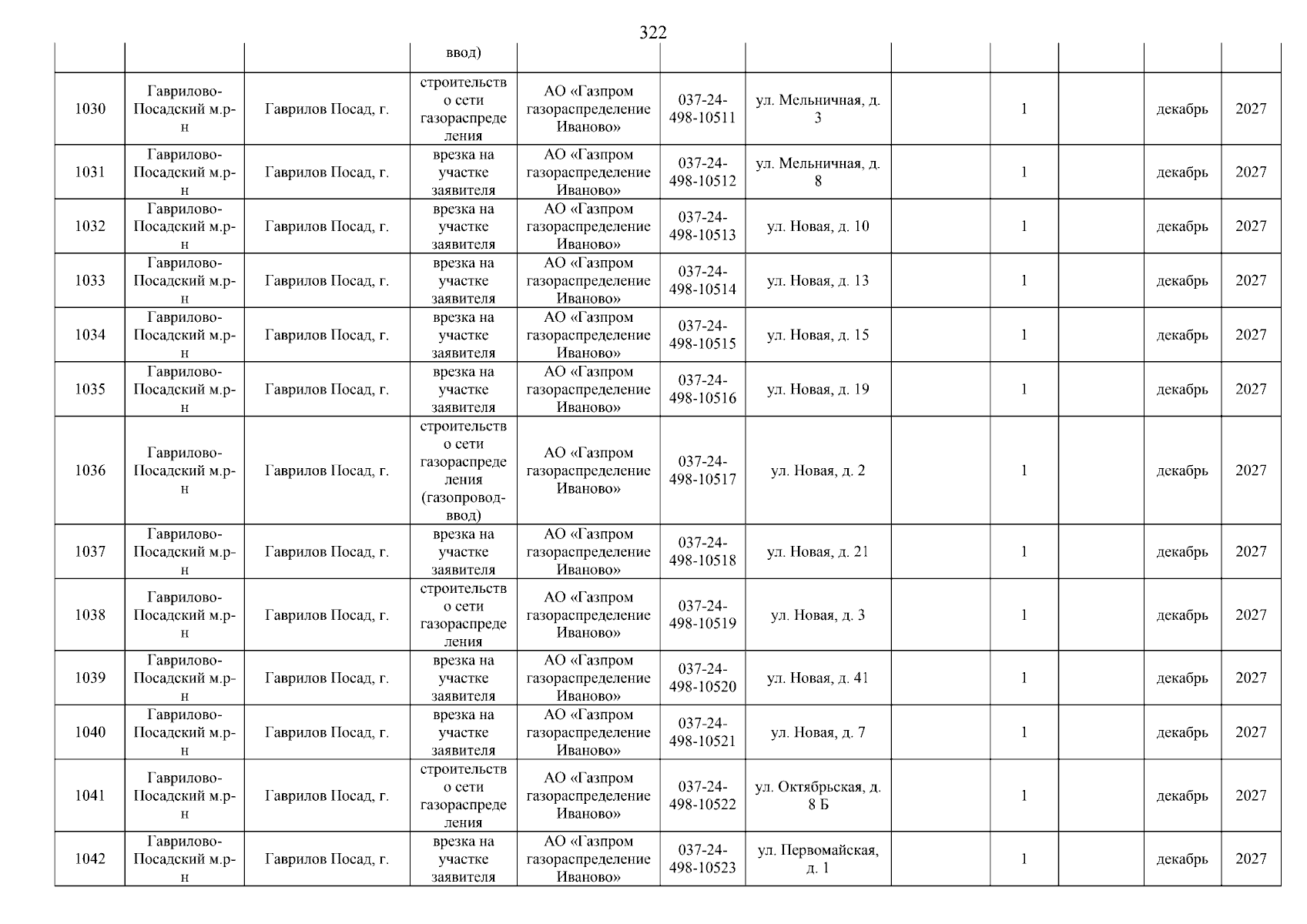 322

|  |  |  |  |  |  |  |  |  |  |  |  |
|---|---|---|---|---|---|---|---|---|---|---|---|
|  |  |  | ввод) |  |  |  |  |  |  |  |  |
| 1030 | Гаврилово-Посадский м.р-н | Гаврилов Посад, г. | строительство сети газораспределения | АО «Газпром газораспределение Иваново» | 037-24-498-10511 | ул. Мельничная, д. 3 |  | 1 |  | декабрь | 2027 |
| 1031 | Гаврилово-Посадский м.р-н | Гаврилов Посад, г. | врезка на участке заявителя | АО «Газпром газораспределение Иваново» | 037-24-498-10512 | ул. Мельничная, д. 8 |  | 1 |  | декабрь | 2027 |
| 1032 | Гаврилово-Посадский м.р-н | Гаврилов Посад, г. | врезка на участке заявителя | АО «Газпром газораспределение Иваново» | 037-24-498-10513 | ул. Новая, д. 10 |  | 1 |  | декабрь | 2027 |
| 1033 | Гаврилово-Посадский м.р-н | Гаврилов Посад, г. | врезка на участке заявителя | АО «Газпром газораспределение Иваново» | 037-24-498-10514 | ул. Новая, д. 13 |  | 1 |  | декабрь | 2027 |
| 1034 | Гаврилово-Посадский м.р-н | Гаврилов Посад, г. | врезка на участке заявителя | АО «Газпром газораспределение Иваново» | 037-24-498-10515 | ул. Новая, д. 15 |  | 1 |  | декабрь | 2027 |
| 1035 | Гаврилово-Посадский м.р-н | Гаврилов Посад, г. | врезка на участке заявителя | АО «Газпром газораспределение Иваново» | 037-24-498-10516 | ул. Новая, д. 19 |  | 1 |  | декабрь | 2027 |
| 1036 | Гаврилово-Посадский м.р-н | Гаврилов Посад, г. | строительство сети газораспределения (газопровод-ввод) | АО «Газпром газораспределение Иваново» | 037-24-498-10517 | ул. Новая, д. 2 |  | 1 |  | декабрь | 2027 |
| 1037 | Гаврилово-Посадский м.р-н | Гаврилов Посад, г. | врезка на участке заявителя | АО «Газпром газораспределение Иваново» | 037-24-498-10518 | ул. Новая, д. 21 |  | 1 |  | декабрь | 2027 |
| 1038 | Гаврилово-Посадский м.р-н | Гаврилов Посад, г. | строительство сети газораспределения | АО «Газпром газораспределение Иваново» | 037-24-498-10519 | ул. Новая, д. 3 |  | 1 |  | декабрь | 2027 |
| 1039 | Гаврилово-Посадский м.р-н | Гаврилов Посад, г. | врезка на участке заявителя | АО «Газпром газораспределение Иваново» | 037-24-498-10520 | ул. Новая, д. 41 |  | 1 |  | декабрь | 2027 |
| 1040 | Гаврилово-Посадский м.р-н | Гаврилов Посад, г. | врезка на участке заявителя | АО «Газпром газораспределение Иваново» | 037-24-498-10521 | ул. Новая, д. 7 |  | 1 |  | декабрь | 2027 |
| 1041 | Гаврилово-Посадский м.р-н | Гаврилов Посад, г. | строительство сети газораспределения | АО «Газпром газораспределение Иваново» | 037-24-498-10522 | ул. Октябрьская, д. 8 Б |  | 1 |  | декабрь | 2027 |
| 1042 | Гаврилово-Посадский м.р-н | Гаврилов Посад, г. | врезка на участке заявителя | АО «Газпром газораспределение Иваново» | 037-24-498-10523 | ул. Первомайская, д. 1 |  | 1 |  | декабрь | 2027 |